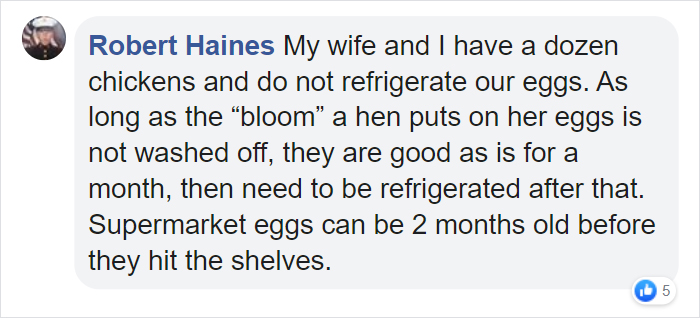 Robert Haines My wife and I have a dozen chickens and do not refrigerate our eggs. As long as the “bloom” a hen puts on her eggs is not washed off, they are good as is for a month, then need to be refrigerated after that. Supermarket eggs can be 2 months old before they hit the shelves.

5